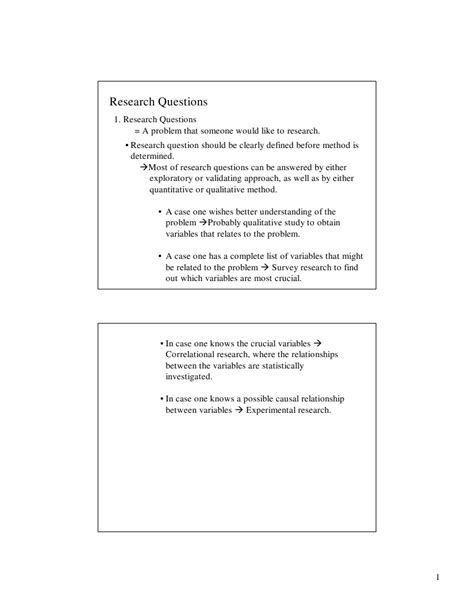 Research Questions

1. Research Questions
= A problem that someone would like to research.

• Research question should be clearly defined before method is determined.
→Most of research questions can be answered by either exploratory or validating approach, as well as by either quantitative or qualitative method.

• A case one wishes better understanding of the problem →Probably qualitative study to obtain variables that relates to the problem.

• A case one has a complete list of variables that might be related to the problem → Survey research to find out which variables are most crucial.

• In case one knows the crucial variables → Correlational research, where the relationships between the variables are statistically investigated.

• In case one knows a possible causal relationship between variables → Experimental research.

1